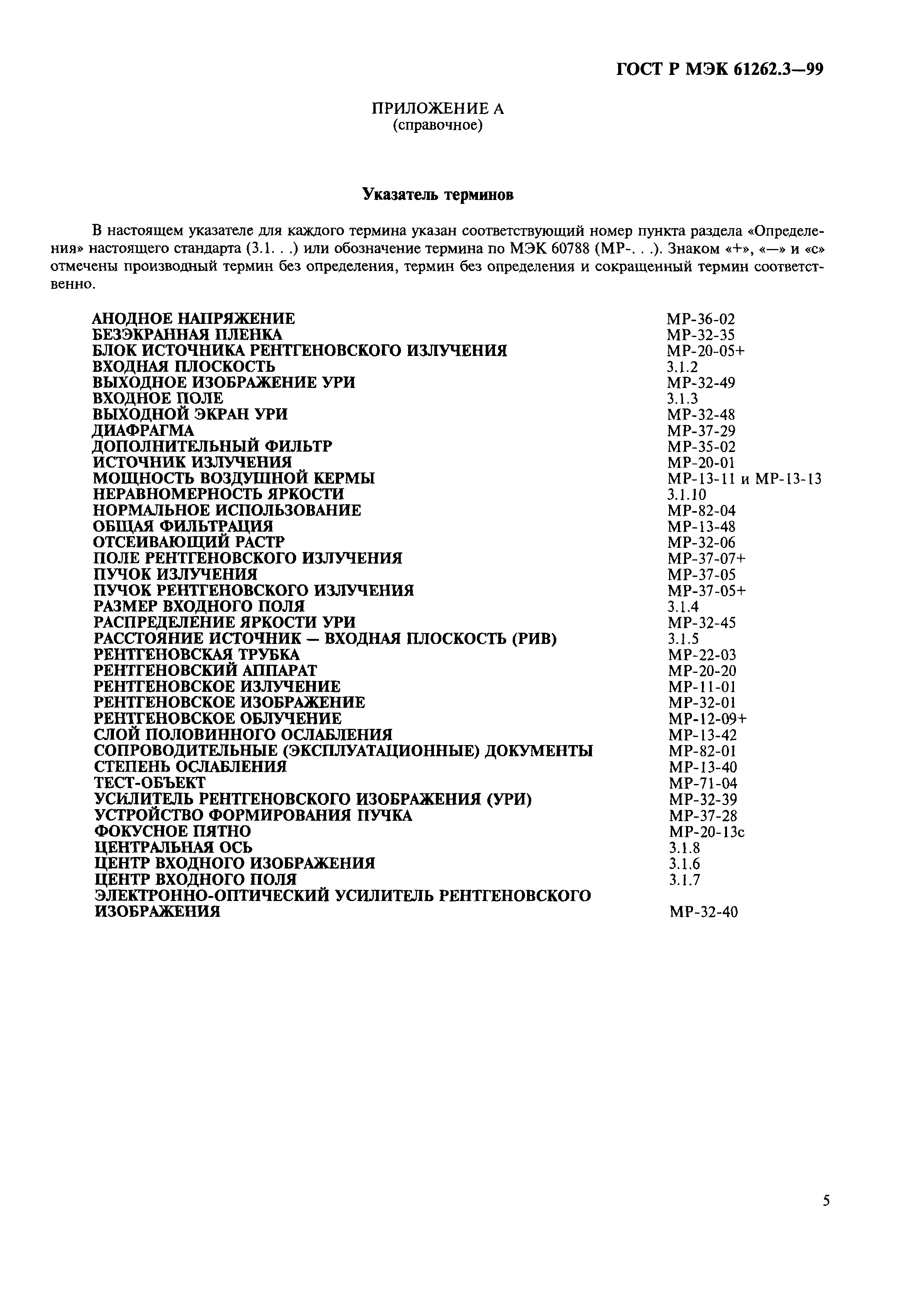 ГОСТ Р МЭК 61262.3—99

ПРИЛОЖЕНИЕ А
(справочное)

Указатель терминов

В настоящем указателе для каждого термина указан соответствующий номер пункта раздела «Определения» настоящего стандарта (3.1. . .) или обозначение термина по МЭК 60788 (МР-. . .). Знаком «+», «—» и «с» отмечены производный термин без определения, термин без определения и сокращенный термин соответственно.

| | |
|---|---|
| АНОДНОЕ НАПРЯЖЕНИЕ | МР-36-02 |
| БЕЗЭКРАННАЯ ПЛЕНКА | МР-32-35 |
| БЛОК ИСТОЧНИКА РЕНТГЕНОВСКОГО ИЗЛУЧЕНИЯ | МР-20-05+ |
| ВХОДНАЯ ПЛОСКОСТЬ | 3.1.2 |
| ВЫХОДНОЕ ИЗОБРАЖЕНИЕ УРИ | МР-32-49 |
| ВХОДНОЕ ПОЛЕ | 3.1.3 |
| ВЫХОДНОЙ ЭКРАН УРИ | МР-32-48 |
| ДИАФРАГМА | МР-37-29 |
| ДОПОЛНИТЕЛЬНЫЙ ФИЛЬТР | МР-35-02 |
| ИСТОЧНИК ИЗЛУЧЕНИЯ | МР-20-01 |
| МОЩНОСТЬ ВОЗДУШНОЙ КЕРМЫ | МР-13-11 и МР-13-13 |
| НЕРАВНОМЕРНОСТЬ ЯРКОСТИ | 3.1.10 |
| НОРМАЛЬНОЕ ИСПОЛЬЗОВАНИЕ | МР-82-04 |
| ОБЩАЯ ФИЛЬТРАЦИЯ | МР-13-48 |
| ОТСЕИВАЮЩИЙ РАСТР | МР-32-06 |
| ПОЛЕ РЕНТГЕНОВСКОГО ИЗЛУЧЕНИЯ | МР-37-07+ |
| ПУЧОК ИЗЛУЧЕНИЯ | МР-37-05 |
| ПУЧОК РЕНТГЕНОВСКОГО ИЗЛУЧЕНИЯ | МР-37-05+ |
| РАЗМЕР ВХОДНОГО ПОЛЯ | 3.1.4 |
| РАСПРЕДЕЛЕНИЕ ЯРКОСТИ УРИ | МР-32-45 |
| РАССТОЯНИЕ ИСТОЧНИК — ВХОДНАЯ ПЛОСКОСТЬ (РИВ) | 3.1.5 |
| РЕНТГЕНОВСКАЯ ТРУБКА | МР-22-03 |
| РЕНТГЕНОВСКИЙ АППАРАТ | МР-20-20 |
| РЕНТГЕНОВСКОЕ ИЗЛУЧЕНИЕ | МР-11-01 |
| РЕНТГЕНОВСКОЕ ИЗОБРАЖЕНИЕ | МР-32-01 |
| РЕНТГЕНОВСКОЕ ОБЛУЧЕНИЕ | МР-12-09+ |
| СЛОЙ ПОЛОВИННОГО ОСЛАБЛЕНИЯ | МР-13-42 |
| СОПРОВОДИТЕЛЬНЫЕ (ЭКСПЛУАТАЦИОННЫЕ) ДОКУМЕНТЫ | МР-82-01 |
| СТЕПЕНЬ ОСЛАБЛЕНИЯ | МР-13-40 |
| ТЕСТ-ОБЪЕКТ | МР-71-04 |
| УСИЛИТЕЛЬ РЕНТГЕНОВСКОГО ИЗОБРАЖЕНИЯ (УРИ) | МР-32-39 |
| УСТРОЙСТВО ФОРМИРОВАНИЯ ПУЧКА | МР-37-28 |
| ФОКУСНОЕ ПЯТНО | МР-20-13с |
| ЦЕНТРАЛЬНАЯ ОСЬ | 3.1.8 |
| ЦЕНТР ВХОДНОГО ИЗОБРАЖЕНИЯ | 3.1.6 |
| ЦЕНТР ВХОДНОГО ПОЛЯ | 3.1.7 |
| ЭЛЕКТРОННО-ОПТИЧЕСКИЙ УСИЛИТЕЛЬ РЕНТГЕНОВСКОГО ИЗОБРАЖЕНИЯ | МР-32-40 |

5